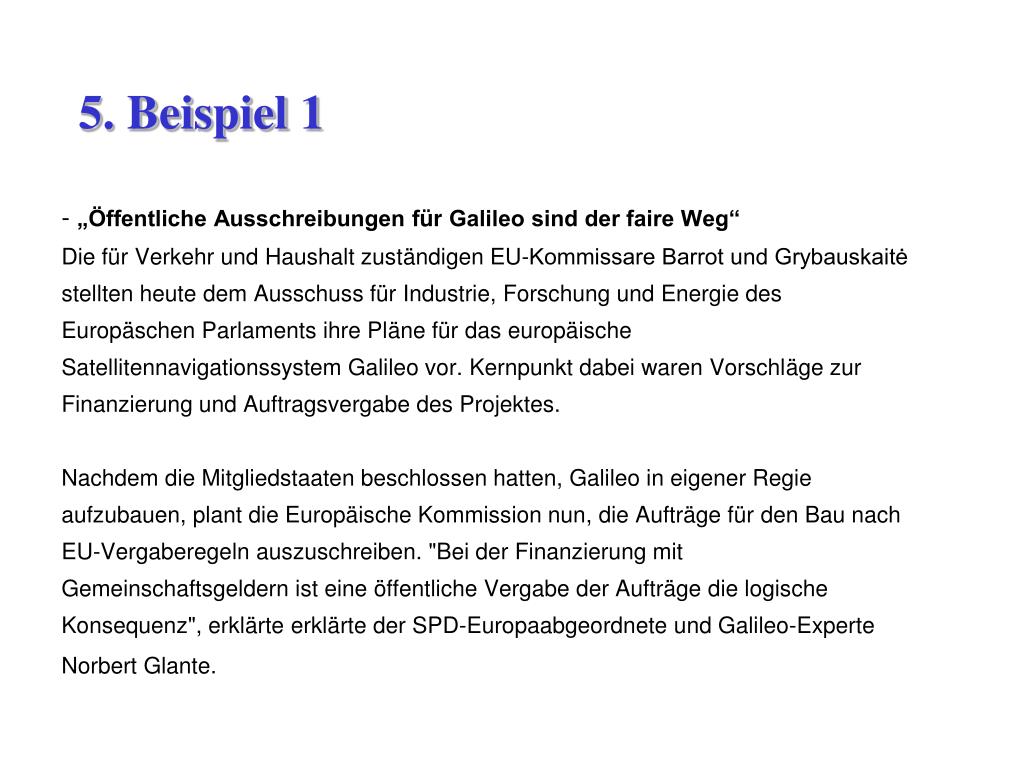 5. Beispiel 1

- „Öffentliche Ausschreibungen für Galileo sind der faire Weg“
Die für Verkehr und Haushalt zuständigen EU-Kommissare Barrot und Grybauskaitė stellten heute dem Ausschuss für Industrie, Forschung und Energie des Europäschen Parlaments ihre Pläne für das europäische Satellitennavigationssystem Galileo vor. Kernpunkt dabei waren Vorschläge zur Finanzierung und Auftragsvergabe des Projektes.

Nachdem die Mitgliedstaaten beschlossen hatten, Galileo in eigener Regie aufzubauen, plant die Europäische Kommission nun, die Aufträge für den Bau nach EU-Vergaberegeln auszuschreiben. "Bei der Finanzierung mit Gemeinschaftsgeldern ist eine öffentliche Vergabe der Aufträge die logische Konsequenz", erklärte erklärte der SPD-Europaabgeordnete und Galileo-Experte Norbert Glante.